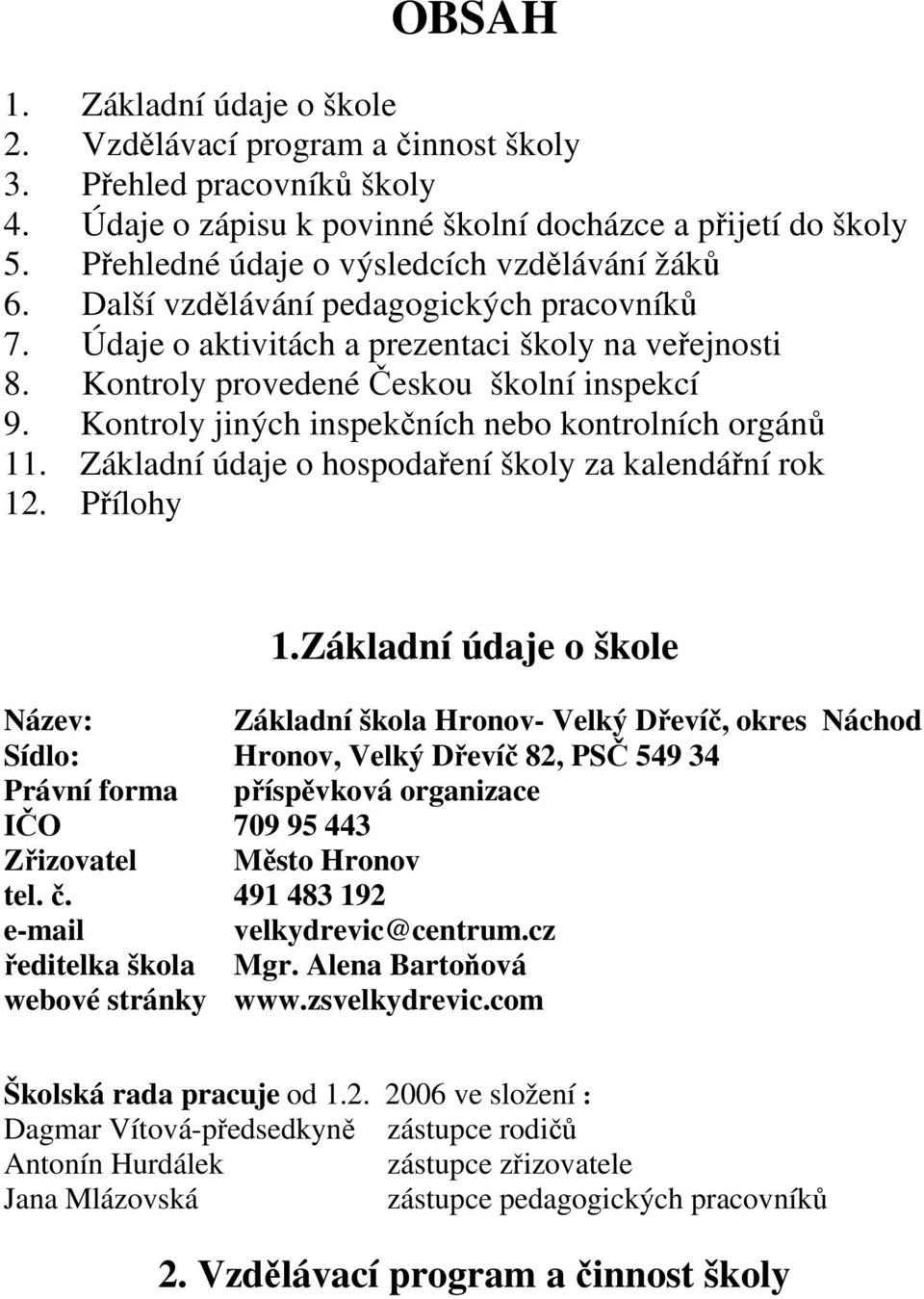 OBSAH

1. Základní údaje o škole
2. Vzdělávací program a činnost školy
3. Přehled pracovníků školy
4. Údaje o zápisu k povinné školní docházce a přijetí do školy
5. Přehledné údaje o výsledcích vzdělávání žáků
6. Další vzdělávání pedagogických pracovníků
7. Údaje o aktivitách a prezentaci školy na veřejnosti
8. Kontroly provedené Českou školní inspekcí
9. Kontroly jiných inspekčních nebo kontrolních orgánů
11. Základní údaje o hospodaření školy za kalendářní rok
12. Přílohy

1.Základní údaje o škole

Název: Základní škola Hronov- Velký Dřevíč, okres Náchod
Sídlo: Hronov, Velký Dřevíč 82, PSČ 549 34
Právní forma příspěvková organizace
IČO 709 95 443
Zřizovatel Město Hronov
tel. č. 491 483 192
e-mail velkydrevic@centrum.cz
ředitelka škola Mgr. Alena Bartoňová
webové stránky www.zsvelkydrevic.com

Školská rada pracuje od 1.2. 2006 ve složení :
Dagmar Vítová-předsedkyně zástupce rodičů
Antonín Hurdálek zástupce zřizovatele
Jana Mlázovská zástupce pedagogických pracovníků

2. Vzdělávací program a činnost školy